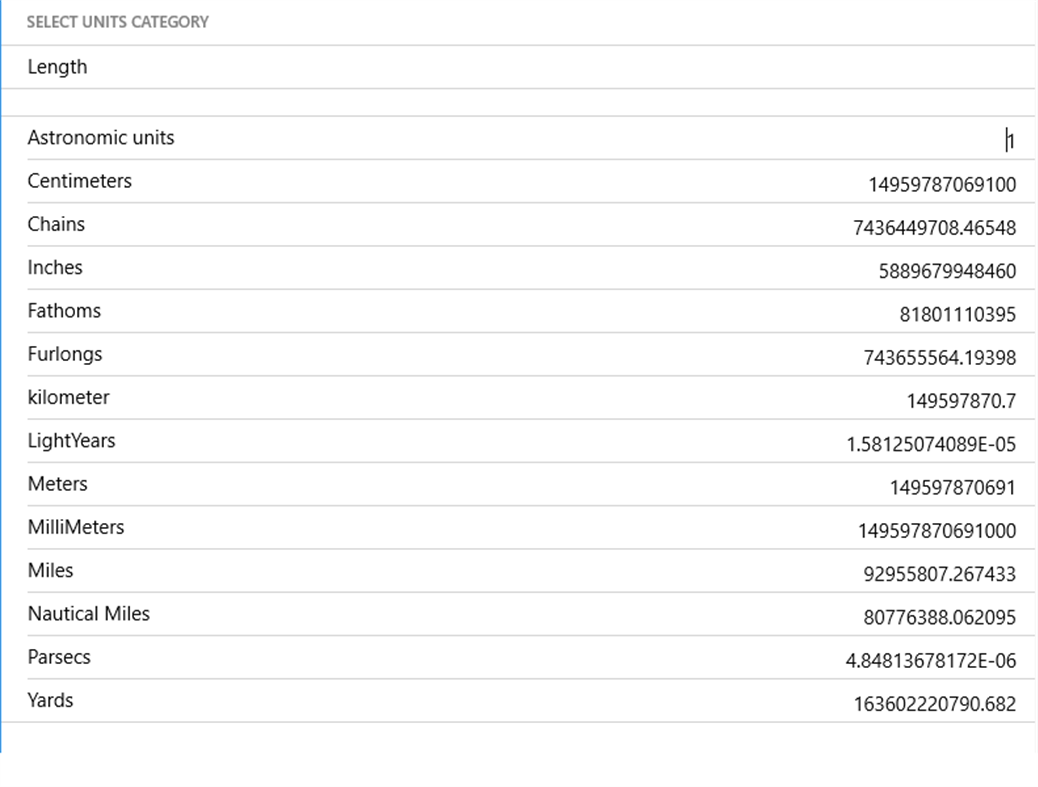 SELECT UNITS CATEGORY

Length

| | |
|---|---|
| Astronomic units | 1 |
| Centimeters | 14959787069100 |
| Chains | 7436449708.46548 |
| Inches | 5889679948460 |
| Fathoms | 81801110395 |
| Furlongs | 743655564.19398 |
| kilometer | 149597870.7 |
| LightYears | 1.58125074089E-05 |
| Meters | 149597870691 |
| MilliMeters | 149597870691000 |
| Miles | 92955807.267433 |
| Nautical Miles | 80776388.062095 |
| Parsecs | 4.84813678172E-06 |
| Yards | 163602220790.682 |